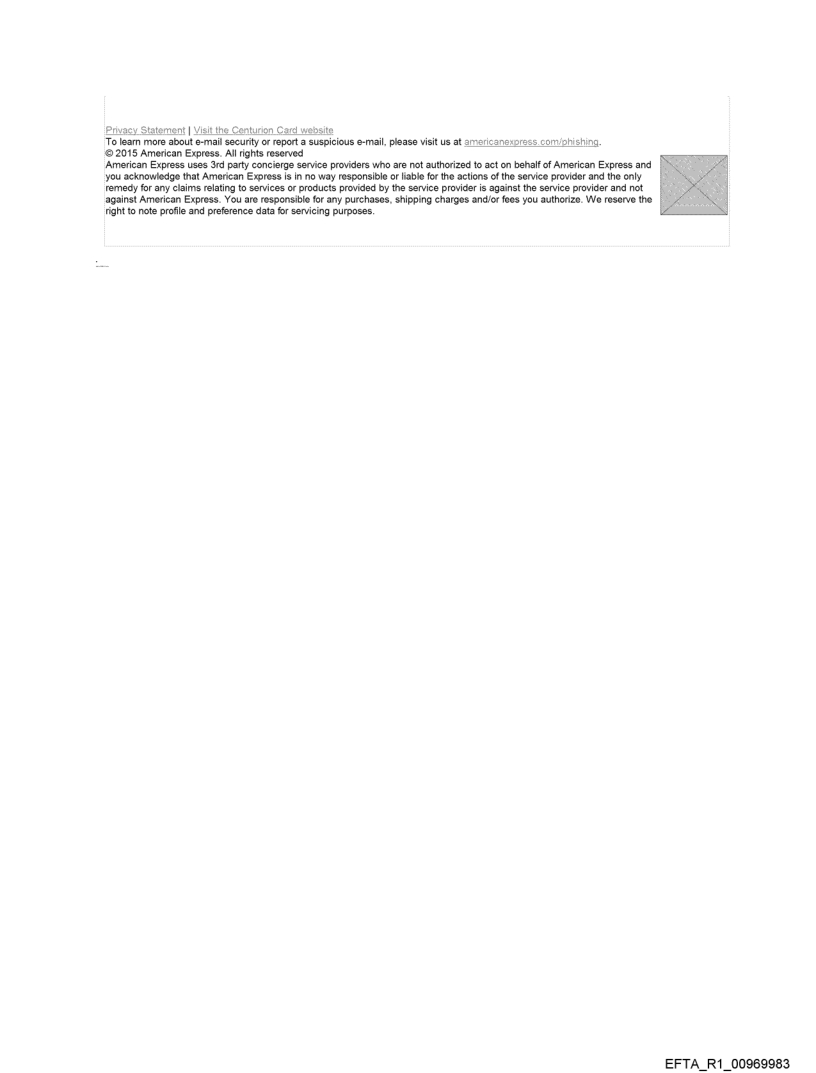 Privacy Statement | Visit the Centurion Card website

To learn more about e-mail security or report a suspicious e-mail, please visit us at americanexpress.com/phishing.

© 2015 American Express. All rights reserved

American Express uses 3rd party concierge service providers who are not authorized to act on behalf of American Express and you acknowledge that American Express is in no way responsible or liable for the actions of the service provider and the only remedy for any claims relating to services or products provided by the service provider is against the service provider and not against American Express. You are responsible for any purchases, shipping charges and/or fees you authorize. We reserve the right to note profile and preference data for servicing purposes.

EFTA_R1_00969983